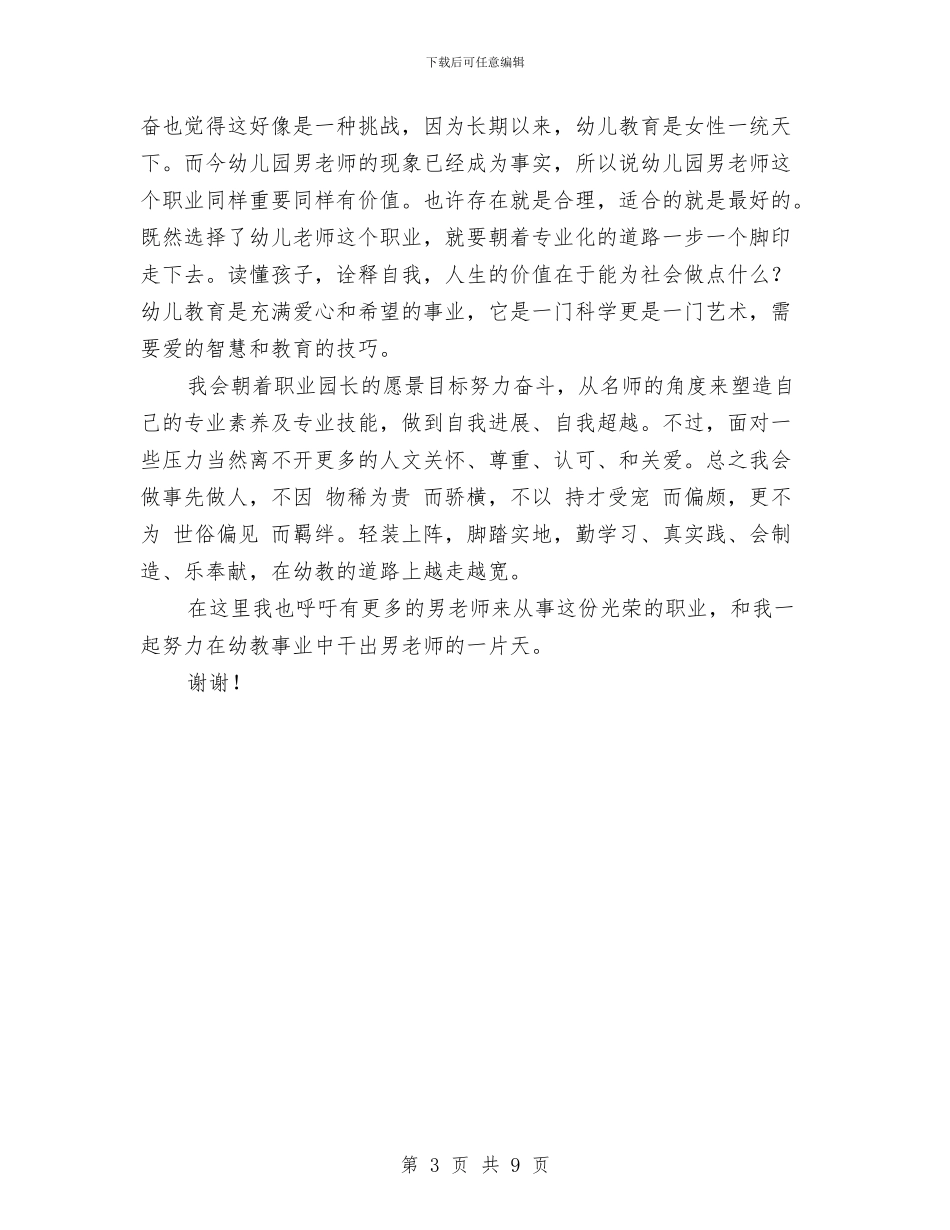 下载后可任意编辑

奋也觉得这好像是一种挑战，因为长期以来，幼儿教育是女性一统天下。而今幼儿园男老师的现象已经成为事实，所以说幼儿园男老师这个职业同样重要同样有价值。也许存在就是合理，适合的就是最好的。既然选择了幼儿老师这个职业，就要朝着专业化的道路一步一个脚印走下去。读懂孩子，诠释自我，人生的价值在于能为社会做点什么？幼儿教育是充满爱心和希望的事业，它是一门科学更是一门艺术，需要爱的智慧和教育的技巧。

我会朝着职业园长的愿景目标努力奋斗，从名师的角度来塑造自己的专业素养及专业技能，做到自我进展、自我超越。不过，面对一些压力当然离不开更多的人文关怀、尊重、认可、和关爱。总之我会做事先做人，不因 物稀为贵 而骄横，不以 持才受宠 而偏颇，更不为 世俗偏见 而羁绊。轻装上阵，脚踏实地，勤学习、真实践、会制造、乐奉献，在幼教的道路上越走越宽。

在这里我也呼吁有更多的男老师来从事这份光荣的职业，和我一起努力在幼教事业中干出男老师的一片天。

谢谢！

第 3 页 共 9 页